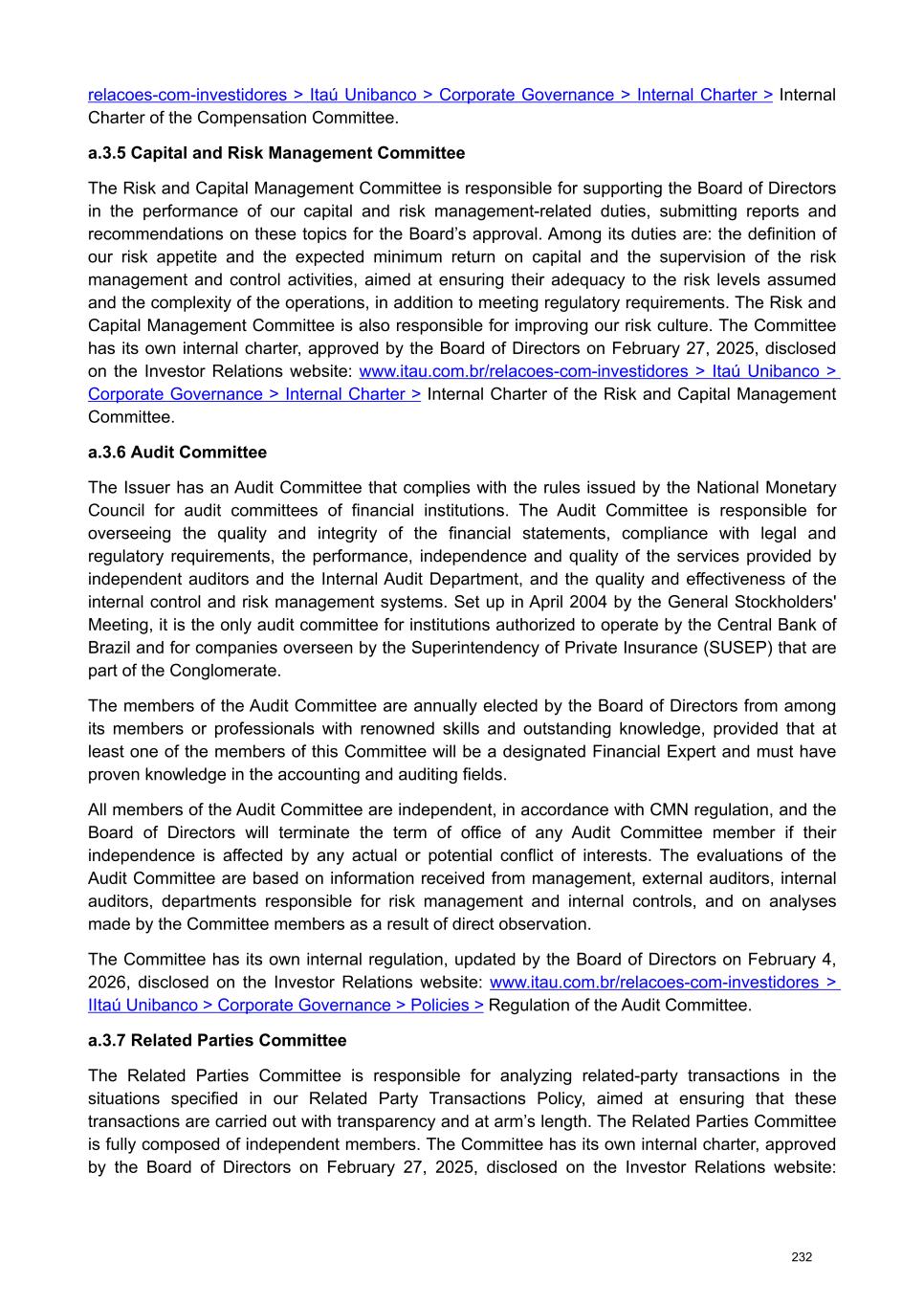 relacoes-com-investidores > Itaú Unibanco > Corporate Governance > Internal Charter > Internal Charter of the Compensation Committee.

a.3.5 Capital and Risk Management Committee

The Risk and Capital Management Committee is responsible for supporting the Board of Directors in the performance of our capital and risk management-related duties, submitting reports and recommendations on these topics for the Board's approval. Among its duties are: the definition of our risk appetite and the expected minimum return on capital and the supervision of the risk management and control activities, aimed at ensuring their adequacy to the risk levels assumed and the complexity of the operations, in addition to meeting regulatory requirements. The Risk and Capital Management Committee is also responsible for improving our risk culture. The Committee has its own internal charter, approved by the Board of Directors on February 27, 2025, disclosed on the Investor Relations website: www.itau.com.br/relacoes-com-investidores > Itaú Unibanco > Corporate Governance > Internal Charter > Internal Charter of the Risk and Capital Management Committee.

a.3.6 Audit Committee

The Issuer has an Audit Committee that complies with the rules issued by the National Monetary Council for audit committees of financial institutions. The Audit Committee is responsible for overseeing the quality and integrity of the financial statements, compliance with legal and regulatory requirements, the performance, independence and quality of the services provided by independent auditors and the Internal Audit Department, and the quality and effectiveness of the internal control and risk management systems. Set up in April 2004 by the General Stockholders' Meeting, it is the only audit committee for institutions authorized to operate by the Central Bank of Brazil and for companies overseen by the Superintendency of Private Insurance (SUSEP) that are part of the Conglomerate.

The members of the Audit Committee are annually elected by the Board of Directors from among its members or professionals with renowned skills and outstanding knowledge, provided that at least one of the members of this Committee will be a designated Financial Expert and must have proven knowledge in the accounting and auditing fields.

All members of the Audit Committee are independent, in accordance with CMN regulation, and the Board of Directors will terminate the term of office of any Audit Committee member if their independence is affected by any actual or potential conflict of interests. The evaluations of the Audit Committee are based on information received from management, external auditors, internal auditors, departments responsible for risk management and internal controls, and on analyses made by the Committee members as a result of direct observation.

The Committee has its own internal regulation, updated by the Board of Directors on February 4, 2026, disclosed on the Investor Relations website: www.itau.com.br/relacoes-com-investidores > IItaú Unibanco > Corporate Governance > Policies > Regulation of the Audit Committee.

a.3.7 Related Parties Committee

The Related Parties Committee is responsible for analyzing related-party transactions in the situations specified in our Related Party Transactions Policy, aimed at ensuring that these transactions are carried out with transparency and at arm's length. The Related Parties Committee is fully composed of independent members. The Committee has its own internal charter, approved by the Board of Directors on February 27, 2025, disclosed on the Investor Relations website:

232